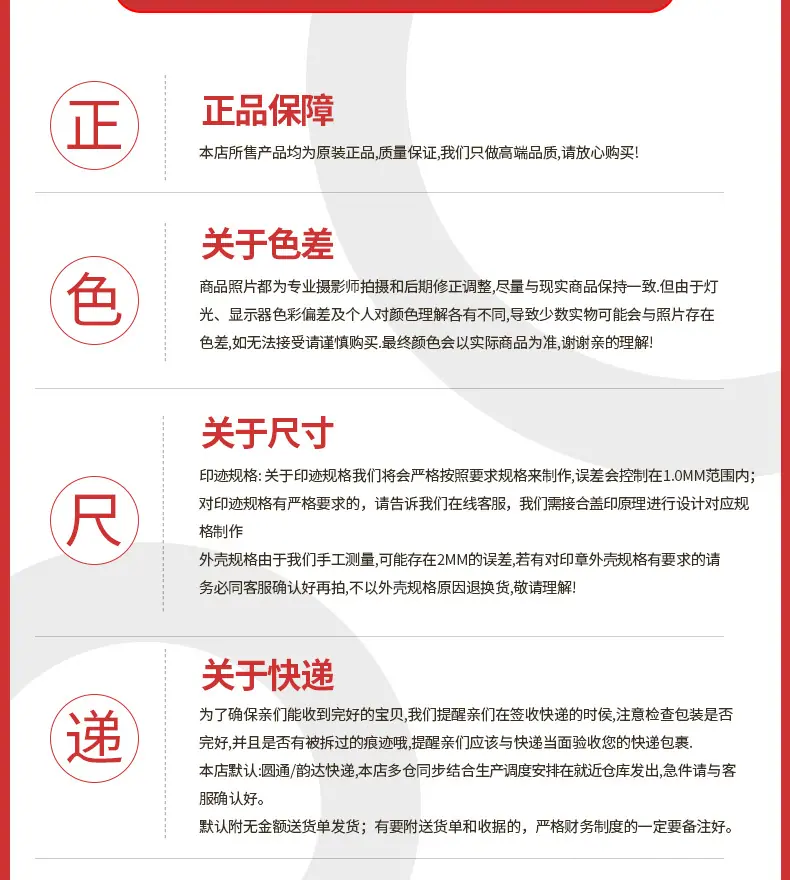 正

正品保障

本店所售产品均为原装正品,质量保证,我们只做高端品质,请放心购买!

色

关于色差

商品照片都为专业摄影师拍摄和后期修正调整,尽量与现实商品保持一致.但由于灯光、显示器色彩偏差及个人对颜色理解各有不同,导致少数实物可能会与照片存在色差,如无法接受请谨慎购买.最终颜色会以实际商品为准,谢谢亲的理解!

尺

关于尺寸

印迹规格: 关于印迹规格我们将会严格按照要求规格来制作,误差会控制在1.0MM范围内;对印迹规格有严格要求的，请告诉我们在线客服，我们需接合盖印原理进行设计对应规格制作

外壳规格由于我们手工测量,可能存在2MM的误差,若有对印章外壳规格有要求的请务必同客服确认好再拍,不以外壳规格原因退换货,敬请理解!

递

关于快递

为了确保亲们能收到完好的宝贝,我们提醒亲们在签收快递的时侯,注意检查包装是否完好,并且是否有被拆过的痕迹哦,提醒亲们应该与快递当面验收您的快递包裹.

本店默认:圆通/韵达快递,本店多仓同步结合生产调度安排在就近仓库发出,急件请与客服确认好。

默认附无金额送货单发货；有要附送货单和收据的，严格财务制度的一定要备注好。